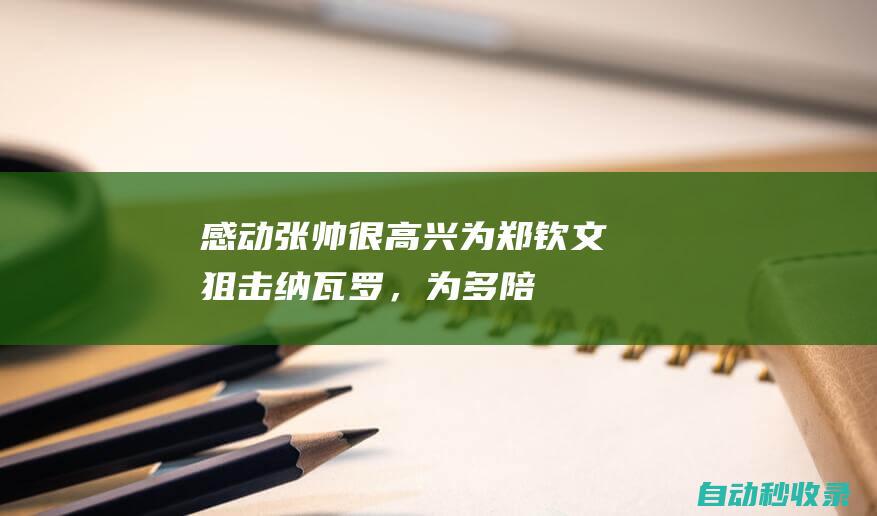 感动张帅很高兴为郑钦文狙击纳瓦罗，为多陪

自动秒收录